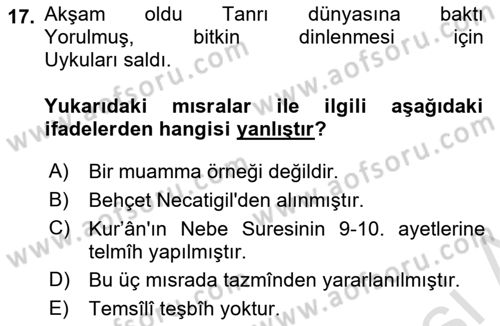 17. Akşam oldu Tanrı dünyasına baktı
Yorulmuş, bitkin dinlenmesi için
Uykuları saldı.

Yukarıdaki mısralar ile ilgili aşağıdaki ifadelerden hangisi yanlıştır?

A) Bir muamma örneği değildir.
B) Behçet Necatigil'den alınmıştır.
C) Kur'ân'ın Nebe Suresinin 9-10. ayetlerine telmîh yapılmıştır.
D) Bu üç mısrada tazmînden yararlanılmıştır.
E) Temsîlî teşbîh yoktur.

www.aofsoru.com